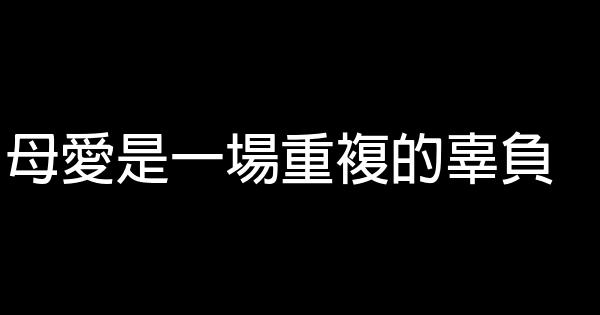 母愛是一場重複的辜負